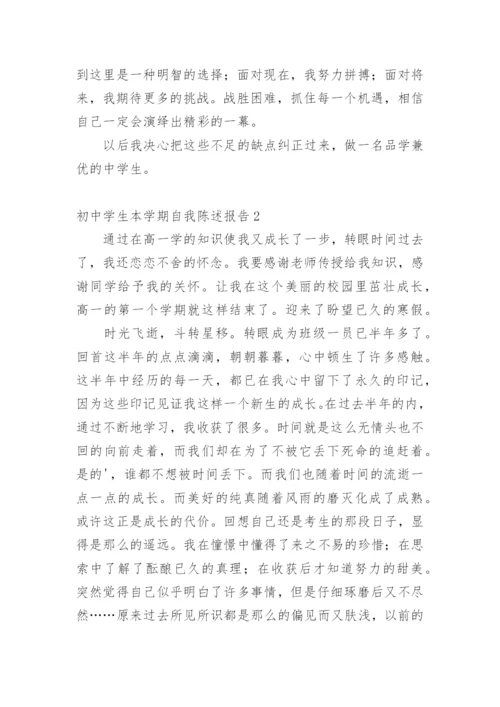 到这里是一种明智的选择；面对现在，我努力拼搏；面对将来，我期待更多的挑战。战胜困难，抓住每一个机遇，相信自己一定会演绎出精彩的一幕。

以后我决心把这些不足的缺点纠正过来，做一名品学兼优的中学生。

初中学生本学期自我陈述报告2

通过在高一学的知识使我又成长了一步，转眼时间过去了，我还恋恋不舍的怀念。我要感谢老师传授给我知识，感谢同学给予我的关怀。让我在这个美丽的校园里茁壮成长，高一的第一个学期就这样结束了。迎来了盼望已久的寒假。

时光飞逝，斗转星移。转眼成为班级一员已半年多了。回首这半年的点点滴滴，朝朝暮暮，心中顿生了许多感触。这半年中经历的每一天，都已在我心中留下了永久的印记，因为这些印记见证我这样一个新生的成长。在过去半年的内，通过不断地学习，我收获了很多。时间就是这么无情头也不回的向前走着，而我们却在为了不被它丢下死命的追赶着。是的'，谁都不想被时间丢下。而我们也随着时间的流逝一点一点的成长。而美好的纯真随着风雨的磨灭化成了成熟。或许这正是成长的代价。回想自己还是考生的那段日子，显得是那么的遥远。我在憧憬中懂得了来之不易的珍惜；在思索中了解了酝酿已久的真理；在收获后才知道努力的甜美。突然觉得自己似乎明白了许多事情，但是仔细琢磨后又不尽然……原来过去所见所识都是那么的偏见而又肤浅，以前的